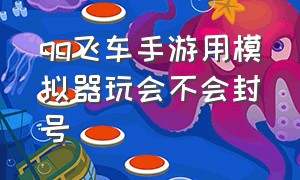 qq飞车手游用模拟器玩会不会封号